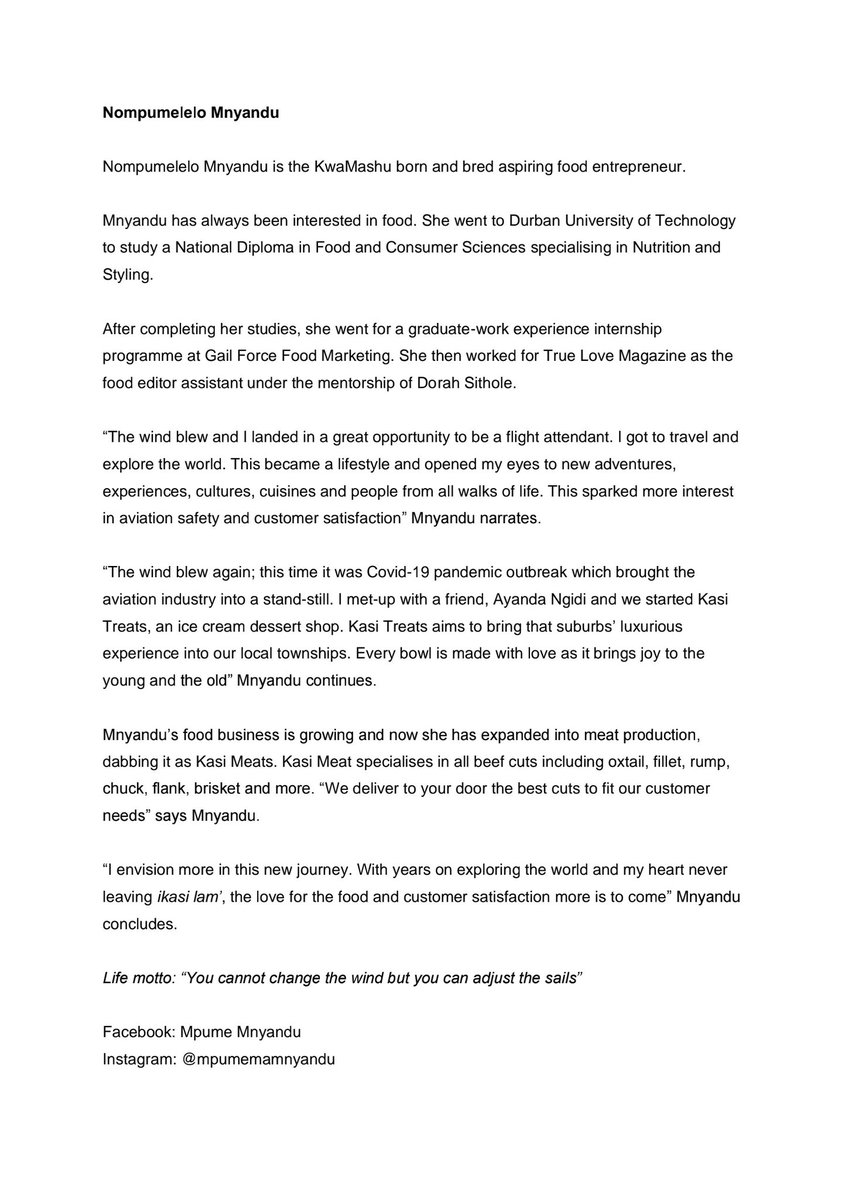 Nompumelelo Mnyandu

Nompumelelo Mnyandu is the KwaMashu born and bred aspiring food entrepreneur.

Mnyandu has always been interested in food. She went to Durban University of Technology to study a National Diploma in Food and Consumer Sciences specialising in Nutrition and Styling.

After completing her studies, she went for a graduate-work experience internship programme at Gail Force Food Marketing. She then worked for True Love Magazine as the food editor assistant under the mentorship of Dorah Sithole.

“The wind blew and I landed in a great opportunity to be a flight attendant. I got to travel and explore the world. This became a lifestyle and opened my eyes to new adventures, experiences, cultures, cuisines and people from all walks of life. This sparked more interest in aviation safety and customer satisfaction” Mnyandu narrates.

“The wind blew again; this time it was Covid-19 pandemic outbreak which brought the aviation industry into a stand-still. I met-up with a friend, Ayanda Ngidi and we started Kasi Treats, an ice cream dessert shop. Kasi Treats aims to bring that suburbs’ luxurious experience into our local townships. Every bowl is made with love as it brings joy to the young and the old” Mnyandu continues.

Mnyandu’s food business is growing and now she has expanded into meat production, dabbing it as Kasi Meats. Kasi Meat specialises in all beef cuts including oxtail, fillet, rump, chuck, flank, brisket and more. “We deliver to your door the best cuts to fit our customer needs” says Mnyandu.

“I envision more in this new journey. With years on exploring the world and my heart never leaving ikasi lam’, the love for the food and customer satisfaction more is to come” Mnyandu concludes.

Life motto: “You cannot change the wind but you can adjust the sails”

Facebook: Mpume Mnyandu
Instagram: @mpumemamnyandu